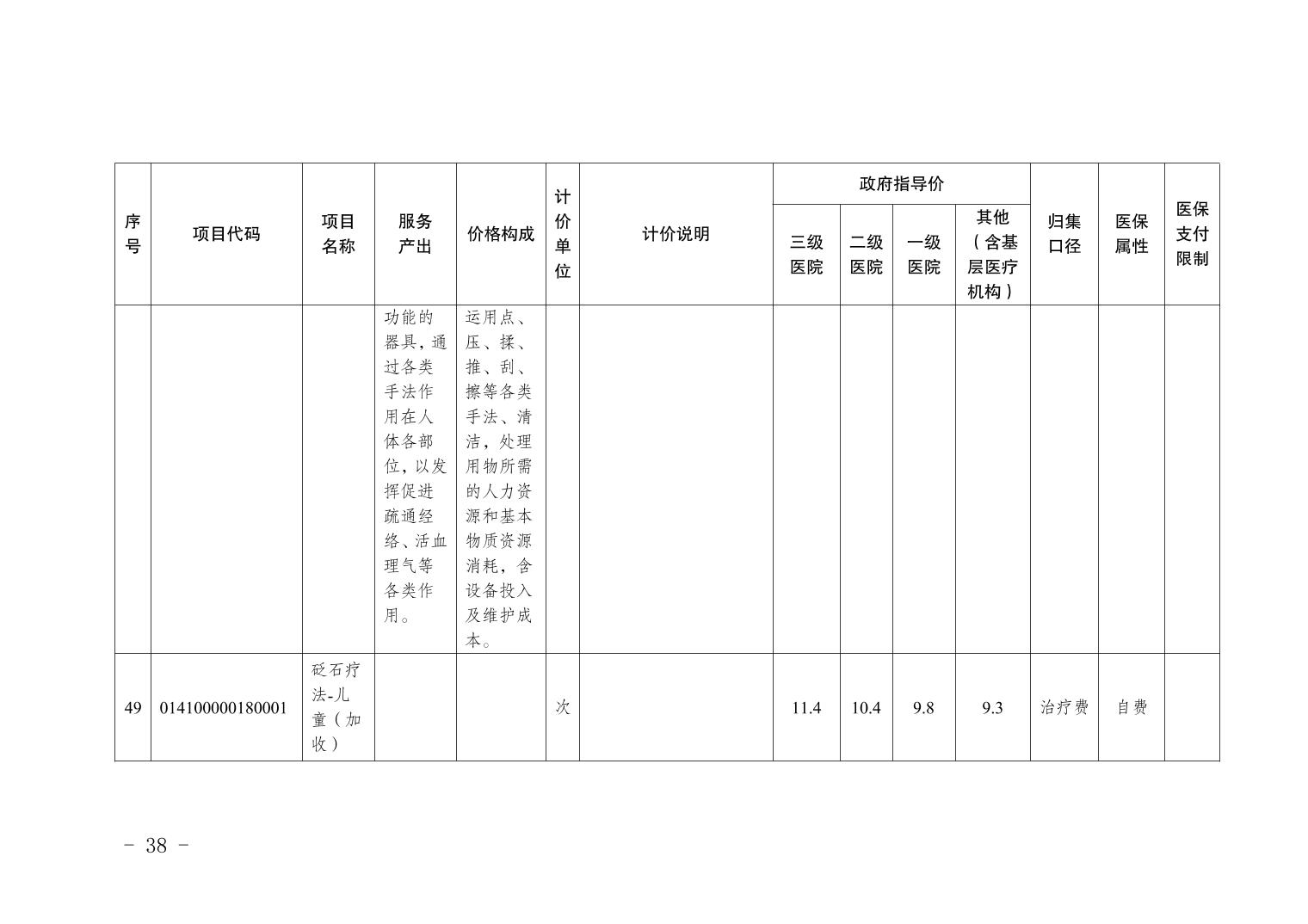 | 序号 | 项目代码 | 项目名称 | 服务产出 | 价格构成 | 计价单位 | 计价说明 | 政府指导价 三级医院 | 政府指导价 二级医院 | 政府指导价 一级医院 | 政府指导价 其他（含基层医疗机构） | 归集口径 | 医保属性 | 医保支付限制 |
|---|---|---|---|---|---|---|---|---|---|---|---|---|---|
| | | | 功能的器具，通过各类手法作用在人体各部位，以发挥促进疏通经络、活血理气等各类作用。 | 运用点、压、揉、推、刮、擦等各类手法、清洁，处理用物所需的人力资源和基本物质资源消耗，含设备投入及维护成本。 | | | | | | | | | |
| 49 | 014100000180001 | 砭石疗法-儿童（加收） | | | 次 | | 11.4 | 10.4 | 9.8 | 9.3 | 治疗费 | 自费 | |

- 38 -